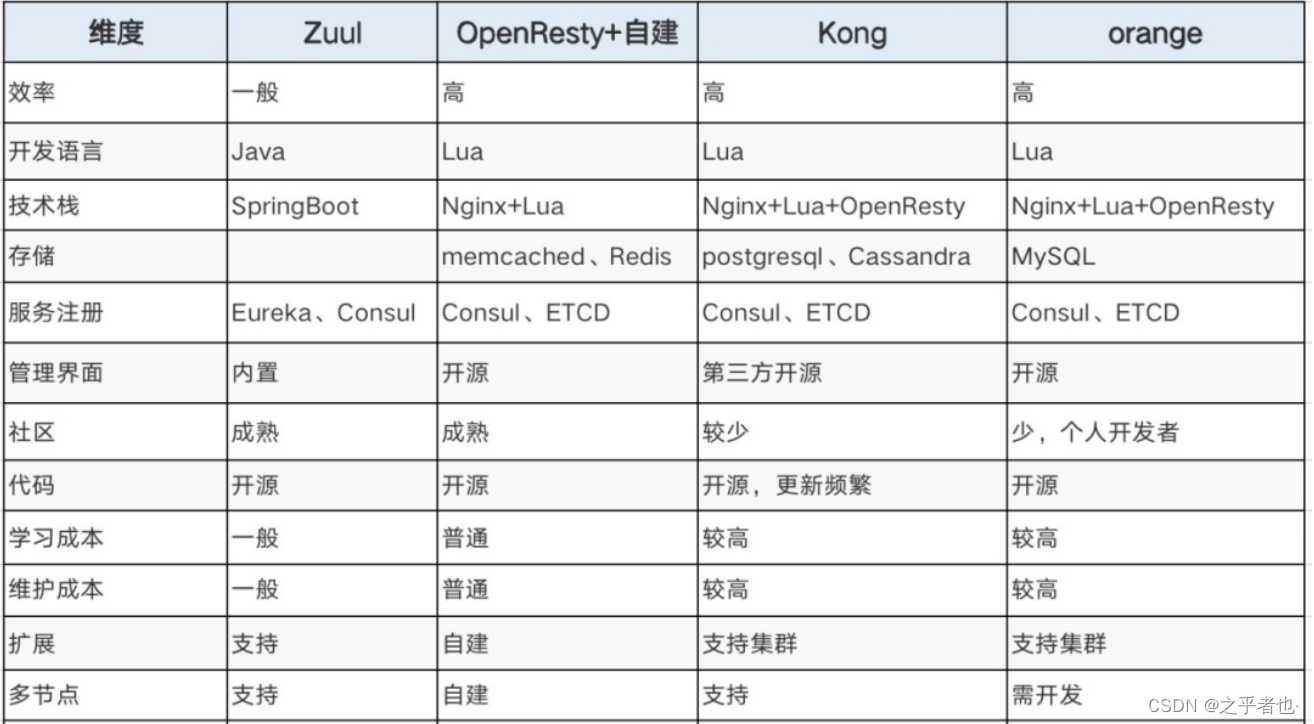 | 维度 | Zuul | OpenResty+自建 | Kong | orange |
|---|---|---|---|---|
| 效率 | 一般 | 高 | 高 | 高 |
| 开发语言 | Java | Lua | Lua | Lua |
| 技术栈 | SpringBoot | Nginx+Lua | Nginx+Lua+OpenResty | Nginx+Lua+OpenResty |
| 存储 | | memcached、Redis | postgresql、Cassandra | MySQL |
| 服务注册 | Eureka、Consul | Consul、ETCD | Consul、ETCD | Consul、ETCD |
| 管理界面 | 内置 | 开源 | 第三方开源 | 开源 |
| 社区 | 成熟 | 成熟 | 较少 | 少，个人开发者 |
| 代码 | 开源 | 开源 | 开源，更新频繁 | 开源 |
| 学习成本 | 一般 | 普通 | 较高 | 较高 |
| 维护成本 | 一般 | 普通 | 较高 | 较高 |
| 扩展 | 支持 | 自建 | 支持集群 | 支持集群 |
| 多节点 | 支持 | 自建 | 支持 | 需开发 |

CSDN @之乎者也·